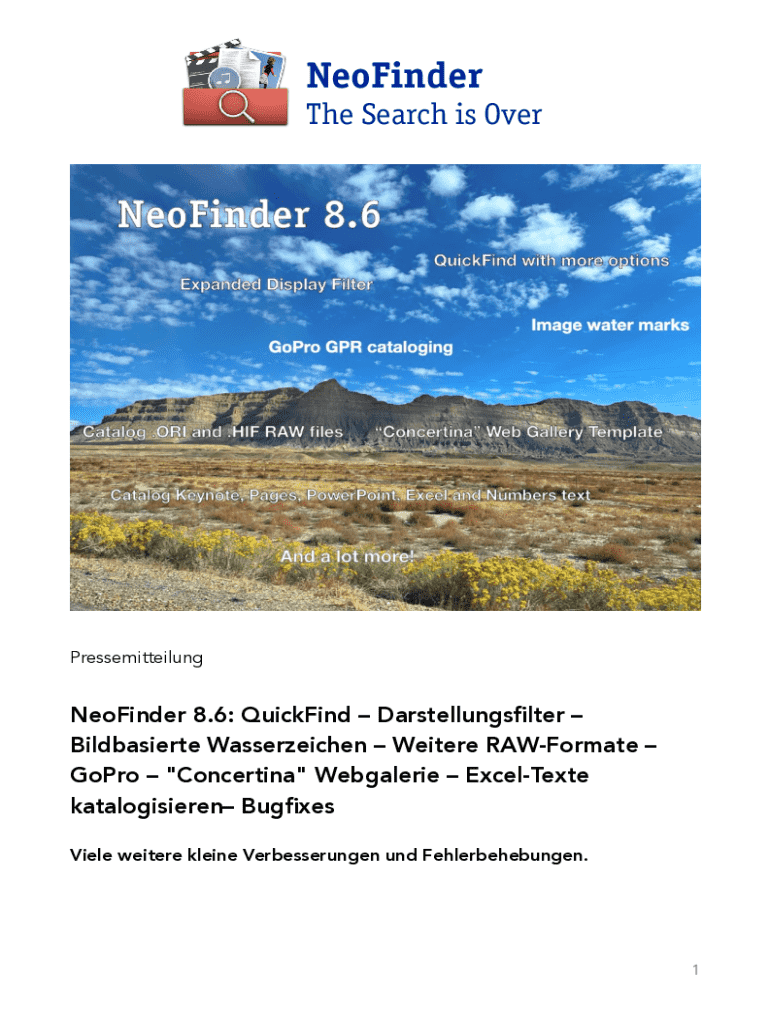 NeoFinder
The Search is Over

NeoFinder 8.6

QuickFind with more options

Expanded Display Filter

Image water marks

GoPro GPR cataloging

Catalog .ORI and .HIF RAW files

"Concertina" Web Gallery Template

Catalog Keynote, Pages, PowerPoint, Excel and Numbers text

And a lot more!

Pressemitteilung

NeoFinder 8.6: QuickFind – Darstellungsfilter – Bildbasierte Wasserzeichen – Weitere RAW-Formate – GoPro – "Concertina" Webgalerie – Excel-Texte katalogisieren– Bugfixes

Viele weitere kleine Verbesserungen und Fehlerbehebungen.

1